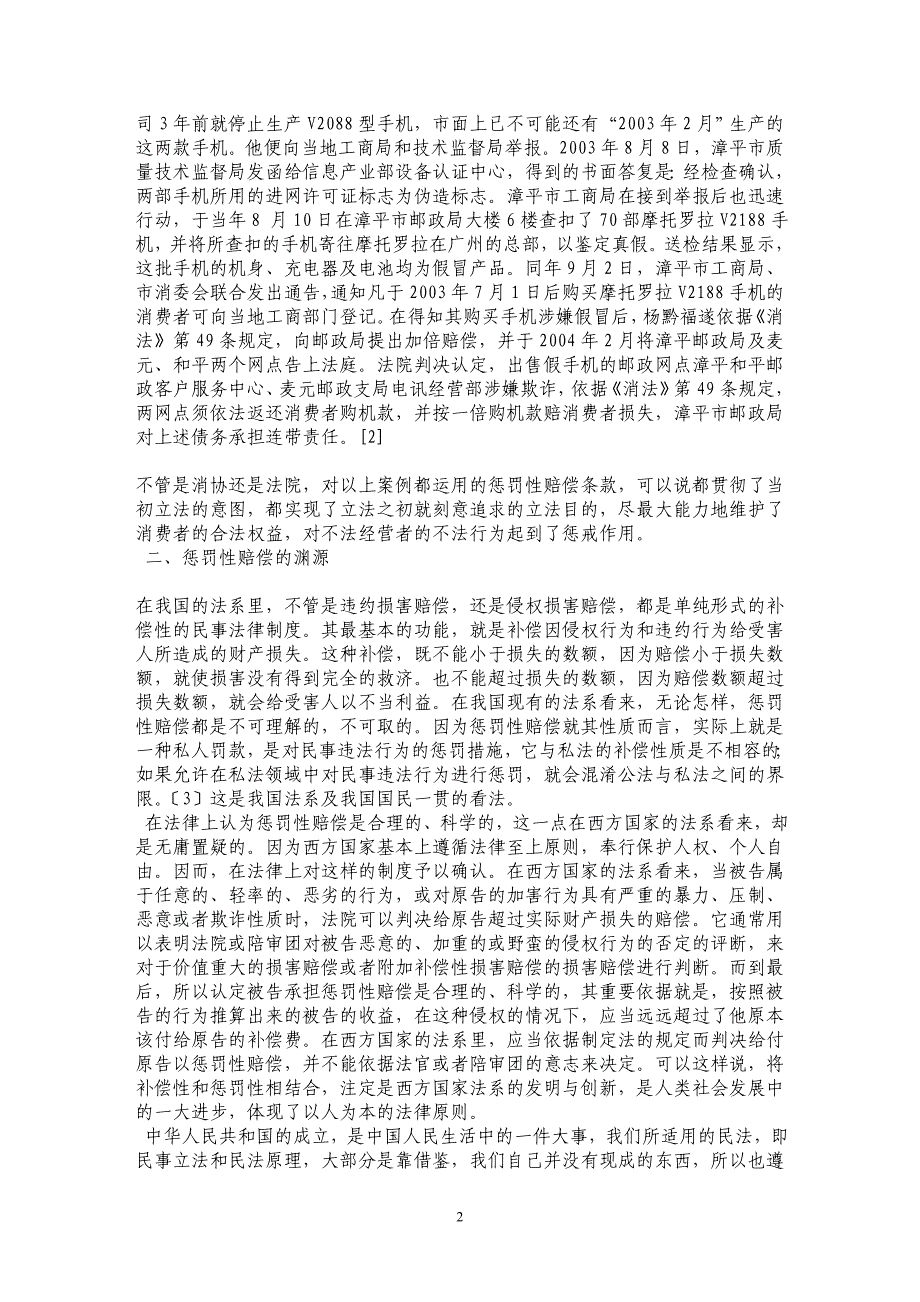 司 3 年前就停止生产 V2088 型手机，市面上已不可能还有“2003 年 2 月”生产的这两款手机。他便向当地工商局和技术监督局举报。2003 年 8 月 8 日，漳平市质量技术监督局发函给信息产业部设备认证中心，得到的书面答复是：经检查确认，两部手机所用的进网许可证标志为伪造标志。漳平市工商局在接到举报后也迅速行动，于当年 8 月 10 日在漳平市邮政局大楼 6 楼查扣了 70 部摩托罗拉 V2188 手机，并将所查扣的手机寄往摩托罗拉在广州的总部，以鉴定真假。送检结果显示，这批手机的机身、充电器及电池均为假冒产品。同年 9 月 2 日，漳平市工商局、市消委会联合发出通告，通知凡于 2003 年 7 月 1 日后购买摩托罗拉 V2188 手机的消费者可向当地工商部门登记。在得知其购买手机涉嫌假冒后，杨黔福遂依据《消法》第 49 条规定，向邮政局提出加倍赔偿，并于 2004 年 2 月将漳平邮政局及麦元、和平两个网点告上法庭。法院判决认定，出售假手机的邮政网点漳平和平邮政客户服务中心、麦元邮政支局电讯经营部涉嫌欺诈，依据《消法》第 49 条规定，两网点须依法返还消费者购机款，并按一倍购机款赔消费者损失，漳平市邮政局对上述债务承担连带责任。[2]

不管是消协还是法院，对以上案例都运用的惩罚性赔偿条款，可以说都贯彻了当初立法的意图，都实现了立法之初就刻意追求的立法目的，尽最大能力地维护了消费者的合法权益，对不法经营者的不法行为起到了惩戒作用。
二、惩罚性赔偿的渊源

在我国的法系里，不管是违约损害赔偿，还是侵权损害赔偿，都是单纯形式的补偿性的民事法律制度。其最基本的功能，就是补偿因侵权行为和违约行为给受害人所造成的财产损失。这种补偿，既不能小于损失的数额，因为赔偿小于损失数额，就使损害没有得到完全的救济。也不能超过损失的数额，因为赔偿数额超过损失数额，就会给受害人以不当利益。在我国现有的法系看来，无论怎样，惩罚性赔偿都是不可理解的，不可取的。因为惩罚性赔偿就其性质而言，实际上就是一种私人罚款，是对民事违法行为的惩罚措施，它与私法的补偿性质是不相容的;如果允许在私法领域中对民事违法行为进行惩罚，就会混淆公法与私法之间的界限。〔3〕这是我国法系及我国国民一贯的看法。
在法律上认为惩罚性赔偿是合理的、科学的，这一点在西方国家的法系看来，却是无庸置疑的。因为西方国家基本上遵循法律至上原则，奉行保护人权、个人自由。因而，在法律上对这样的制度予以确认。在西方国家的法系看来，当被告属于任意的、轻率的、恶劣的行为，或对原告的加害行为具有严重的暴力、压制、恶意或者欺诈性质时，法院可以判决给原告超过实际财产损失的赔偿。它通常用以表明法院或陪审团对被告恶意的、加重的或野蛮的侵权行为的否定的评断，来对于价值重大的损害赔偿或者附加补偿性损害赔偿的损害赔偿进行判断。而到最后，所以认定被告承担惩罚性赔偿是合理的、科学的，其重要依据就是，按照被告的行为推算出来的被告的收益，在这种侵权的情况下，应当远远超过了他原本该付给原告的补偿费。在西方国家的法系里，应当依据制定法的规定而判决给付原告以惩罚性赔偿，并不能依据法官或者陪审团的意志来决定。可以这样说，将补偿性和惩罚性相结合，注定是西方国家法系的发明与创新，是人类社会发展中的一大进步，体现了以人为本的法律原则。
中华人民共和国的成立，是中国人民生活中的一件大事，我们所适用的民法，即民事立法和民法原理，大部分是靠借鉴，我们自己并没有现成的东西，所以也遵

2